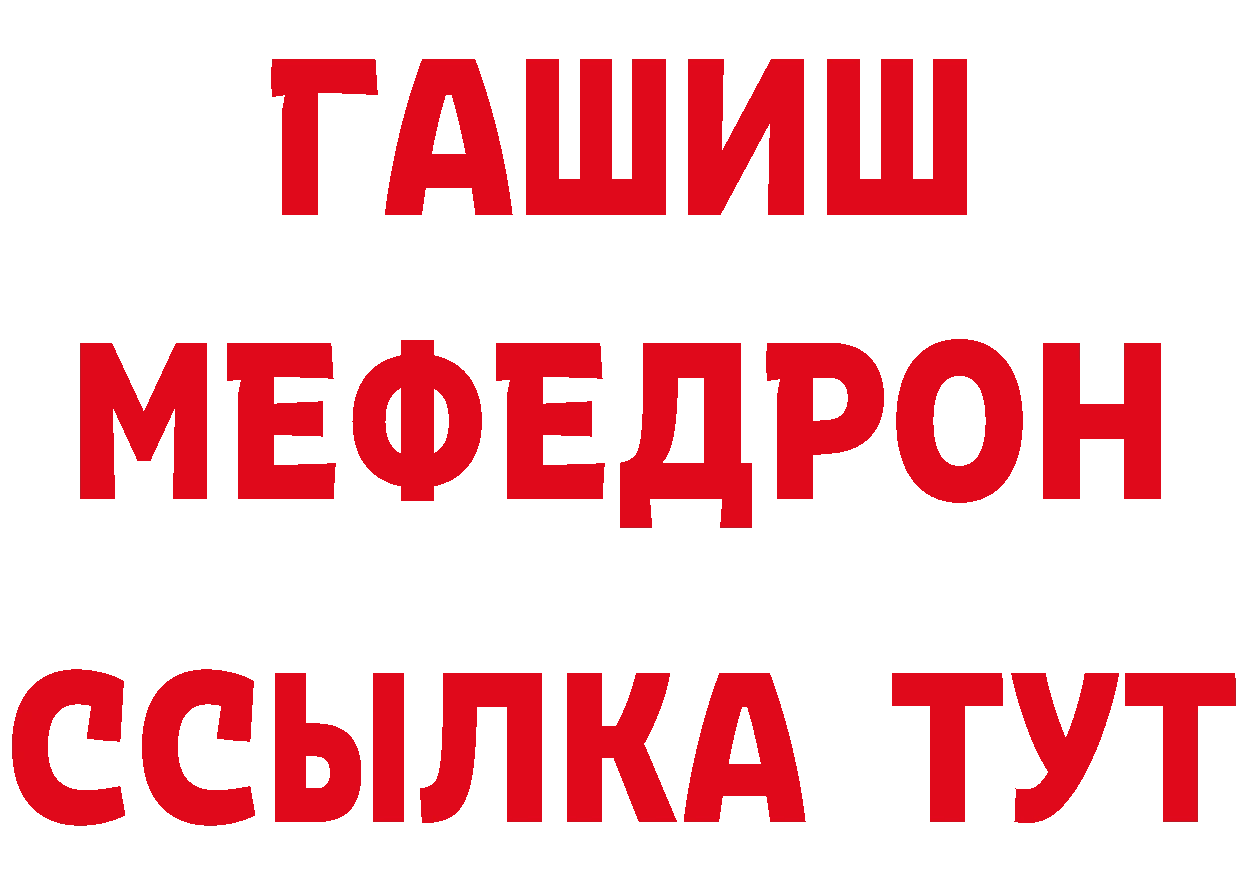 ГАШИШ
МЕФЕДРОН
ССЫЛКА ТУТ